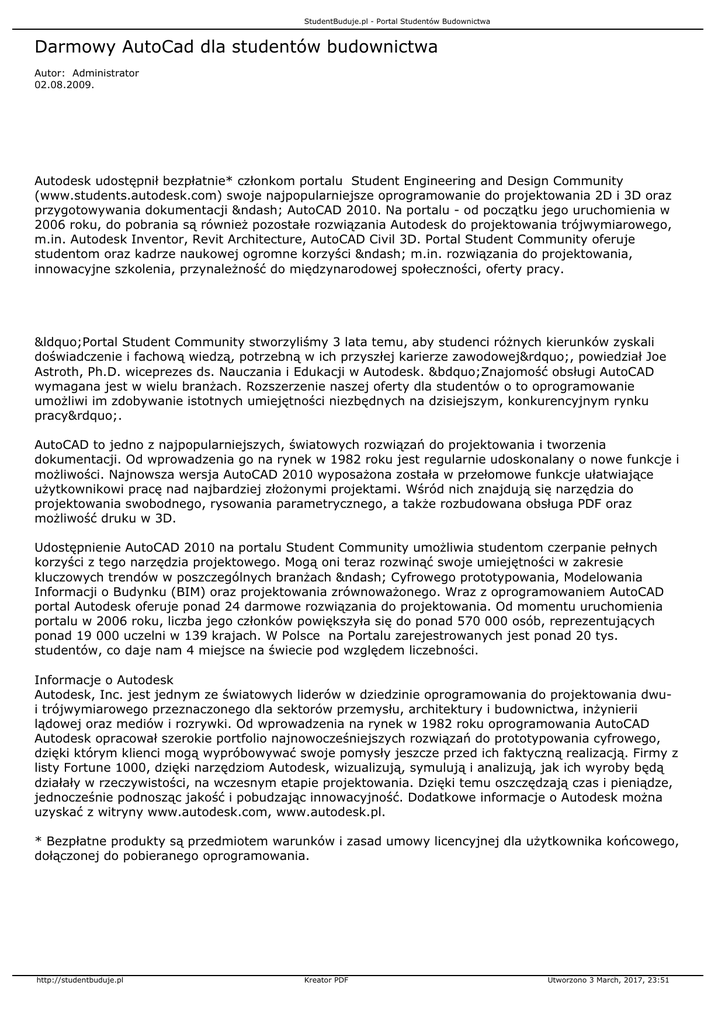 StudentBuduje.pl - Portal Studentów Budownictwa

Darmowy AutoCad dla studentów budownictwa

Autor: Administrator
02.08.2009.

Autodesk udostępnił bezpłatnie* członkom portalu Student Engineering and Design Community (www.students.autodesk.com) swoje najpopularniejsze oprogramowanie do projektowania 2D i 3D oraz przygotowywania dokumentacji &ndash; AutoCAD 2010. Na portalu - od początku jego uruchomienia w 2006 roku, do pobrania są również pozostałe rozwiązania Autodesk do projektowania trójwymiarowego, m.in. Autodesk Inventor, Revit Architecture, AutoCAD Civil 3D. Portal Student Community oferuje studentom oraz kadrze naukowej ogromne korzyści &ndash; m.in. rozwiązania do projektowania, innowacyjne szkolenia, przynależność do międzynarodowej społeczności, oferty pracy.

&ldquo;Portal Student Community stworzyliśmy 3 lata temu, aby studenci różnych kierunków zyskali doświadczenie i fachową wiedzą, potrzebną w ich przyszłej karierze zawodowej&rdquo;, powiedział Joe Astroth, Ph.D. wiceprezes ds. Nauczania i Edukacji w Autodesk. &bdquo;Znajomość obsługi AutoCAD wymagana jest w wielu branżach. Rozszerzenie naszej oferty dla studentów o to oprogramowanie umożliwi im zdobywanie istotnych umiejętności niezbędnych na dzisiejszym, konkurencyjnym rynku pracy&rdquo;.

AutoCAD to jedno z najpopularniejszych, światowych rozwiązań do projektowania i tworzenia dokumentacji. Od wprowadzenia go na rynek w 1982 roku jest regularnie udoskonalany o nowe funkcje i możliwości. Najnowsza wersja AutoCAD 2010 wyposażona została w przełomowe funkcje ułatwiające użytkownikowi pracę nad najbardziej złożonymi projektami. Wśród nich znajdują się narzędzia do projektowania swobodnego, rysowania parametrycznego, a także rozbudowana obsługa PDF oraz możliwość druku w 3D.

Udostępnienie AutoCAD 2010 na portalu Student Community umożliwia studentom czerpanie pełnych korzyści z tego narzędzia projektowego. Mogą oni teraz rozwinąć swoje umiejętności w zakresie kluczowych trendów w poszczególnych branżach &ndash; Cyfrowego prototypowania, Modelowania Informacji o Budynku (BIM) oraz projektowania zrównoważonego. Wraz z oprogramowaniem AutoCAD portal Autodesk oferuje ponad 24 darmowe rozwiązania do projektowania. Od momentu uruchomienia portalu w 2006 roku, liczba jego członków powiększyła się do ponad 570 000 osób, reprezentujących ponad 19 000 uczelni w 139 krajach. W Polsce na Portalu zarejestrowanych jest ponad 20 tys. studentów, co daje nam 4 miejsce na świecie pod względem liczebności.

Informacje o Autodesk
Autodesk, Inc. jest jednym ze światowych liderów w dziedzinie oprogramowania do projektowania dwu- i trójwymiarowego przeznaczonego dla sektorów przemysłu, architektury i budownictwa, inżynierii lądowej oraz mediów i rozrywki. Od wprowadzenia na rynek w 1982 roku oprogramowania AutoCAD Autodesk opracował szerokie portfolio najnowocześniejszych rozwiązań do prototypowania cyfrowego, dzięki którym klienci mogą wypróbowywać swoje pomysły jeszcze przed ich faktyczną realizacją. Firmy z listy Fortune 1000, dzięki narzędziom Autodesk, wizualizują, symulują i analizują, jak ich wyroby będą działały w rzeczywistości, na wczesnym etapie projektowania. Dzięki temu oszczędzają czas i pieniądze, jednocześnie podnosząc jakość i pobudzając innowacyjność. Dodatkowe informacje o Autodesk można uzyskać z witryny www.autodesk.com, www.autodesk.pl.

* Bezpłatne produkty są przedmiotem warunków i zasad umowy licencyjnej dla użytkownika końcowego, dołączonej do pobieranego oprogramowania.

http://studentbuduje.pl Kreator PDF Utworzono 3 March, 2017, 23:51